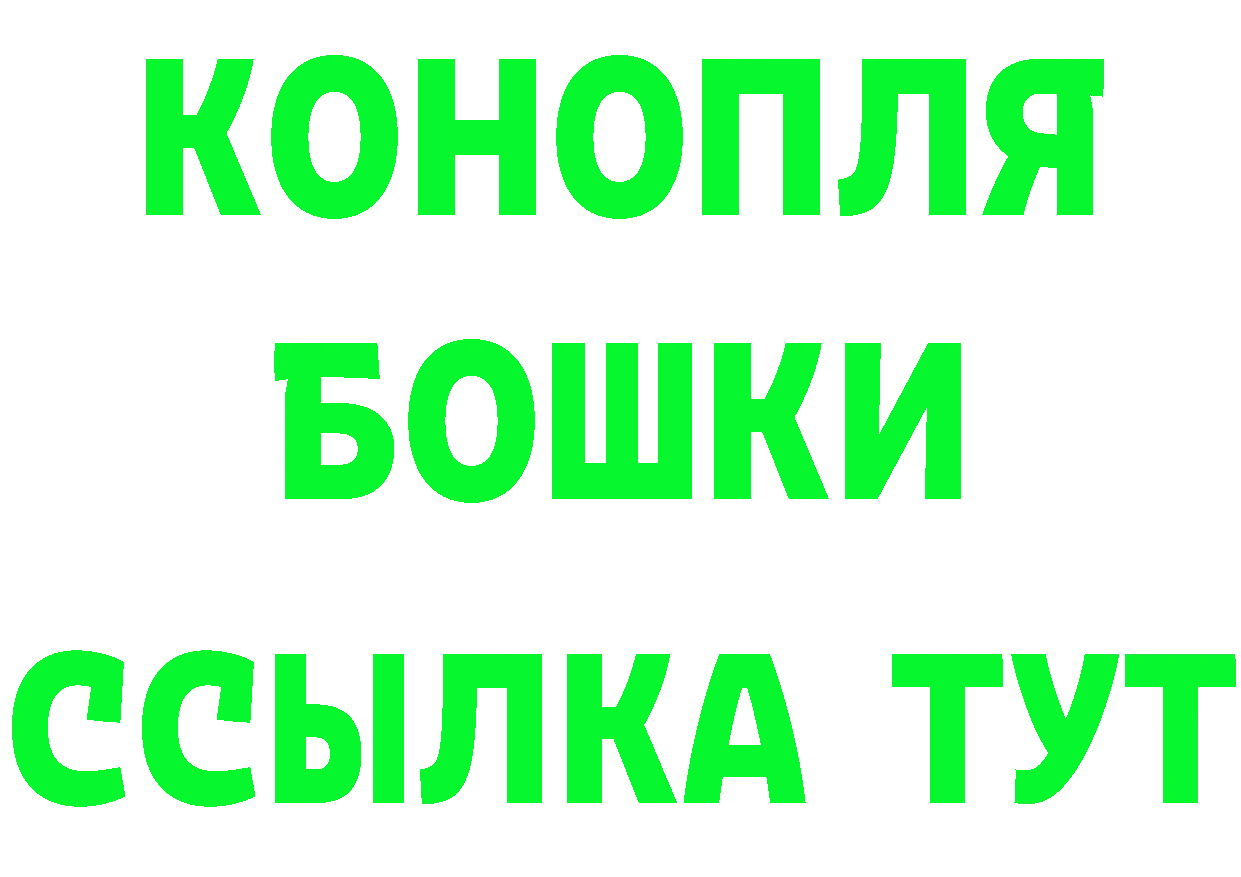 КОНОПЛЯ
БОШКИ
ССЫЛКА ТУТ